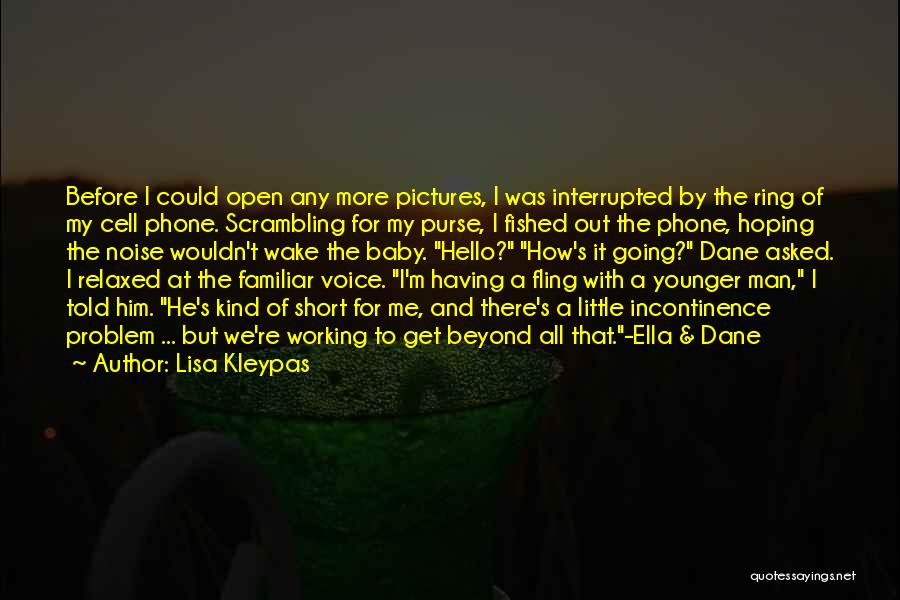 Before I could open any more pictures, I was interrupted by the ring of my cell phone. Scrambling for my purse, I fished out the phone, hoping the noise wouldn't wake the baby. "Hello?" "How's it going?" Dane asked. I relaxed at the familiar voice. "I'm having a fling with a younger man," I told him. "He's kind of short for me, and there's a little incontinence problem ... but we're working to get beyond all that."-Ella & Dane

Author: Lisa Kleypas

quotessayings.net